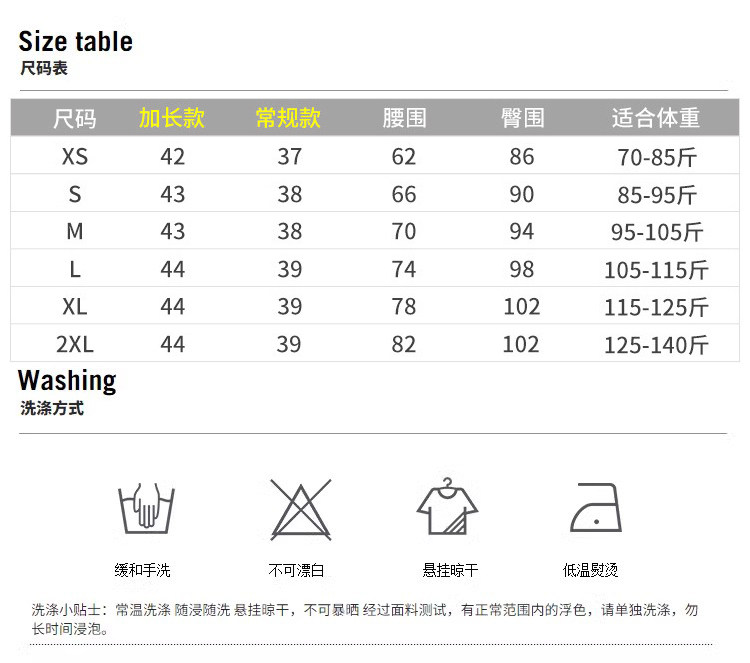 Size table
尺码表

| 尺码 | 加长款 | 常规款 | 腰围 | 臀围 | 适合体重 |
|---|---|---|---|---|---|
| XS | 42 | 37 | 62 | 86 | 70-85斤 |
| S | 43 | 38 | 66 | 90 | 85-95斤 |
| M | 43 | 38 | 70 | 94 | 95-105斤 |
| L | 44 | 39 | 74 | 98 | 105-115斤 |
| XL | 44 | 39 | 78 | 102 | 115-125斤 |
| 2XL | 44 | 39 | 82 | 102 | 125-140斤 |

Washing
洗涤方式

缓和手洗

不可漂白

悬挂晾干

低温熨烫

洗涤小贴士：常温洗涤 随浸随洗 悬挂晾干，不可暴晒 经过面料测试，有正常范围内的浮色，请单独洗涤，勿长时间浸泡。